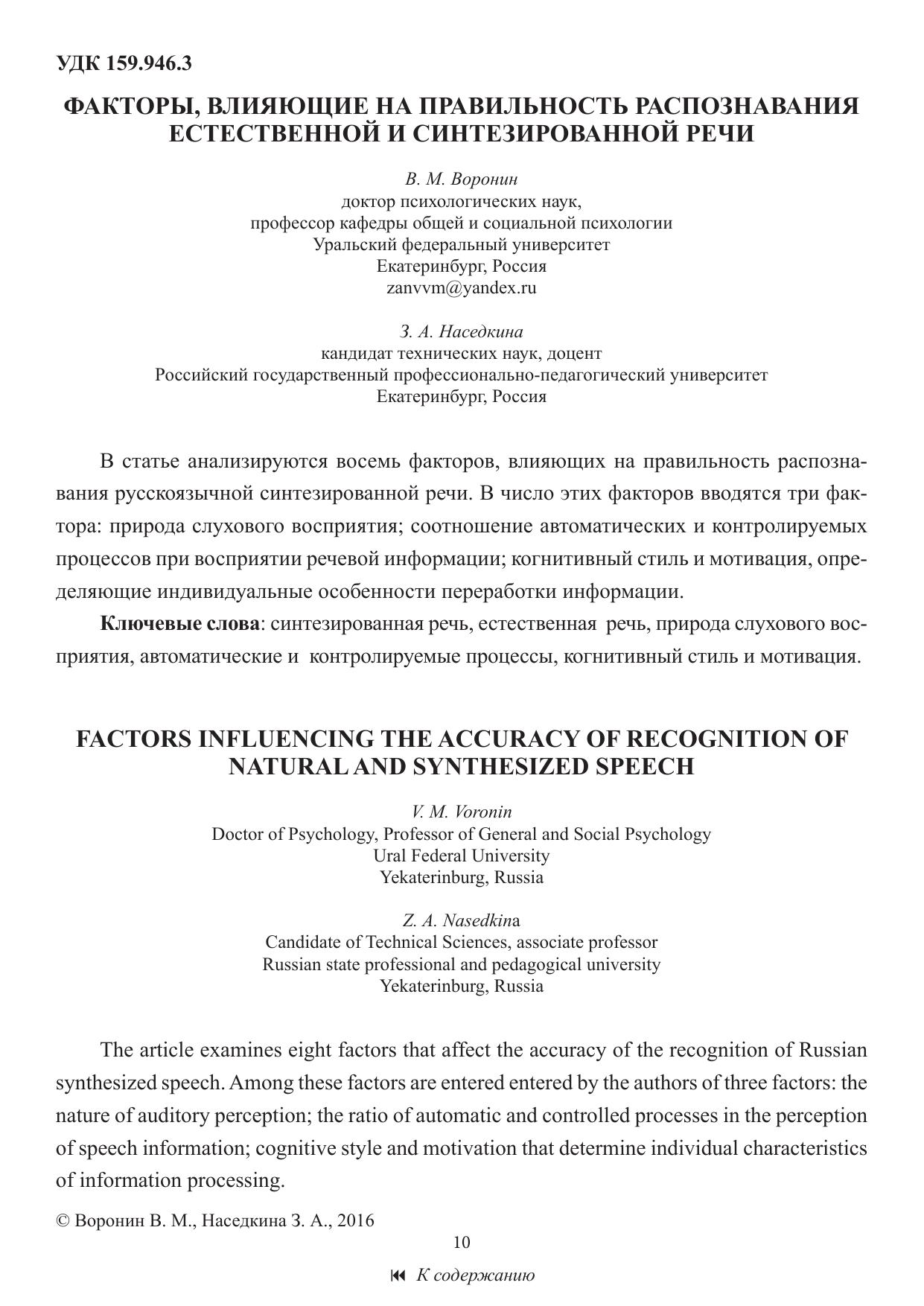 УДК 159.946.3

ФАКТОРЫ, ВЛИЯЮЩИЕ НА ПРАВИЛЬНОСТЬ РАСПОЗНАВАНИЯ ЕСТЕСТВЕННОЙ И СИНТЕЗИРОВАННОЙ РЕЧИ

В. М. Воронин
доктор психологических наук,
профессор кафедры общей и социальной психологии
Уральский федеральный университет
Екатеринбург, Россия
zanvvm@yandex.ru

З. А. Наседкина
кандидат технических наук, доцент
Российский государственный профессионально-педагогический университет
Екатеринбург, Россия

В статье анализируются восемь факторов, влияющих на правильность распознавания русскоязычной синтезированной речи. В число этих факторов вводятся три фактора: природа слухового восприятия; соотношение автоматических и контролируемых процессов при восприятии речевой информации; когнитивный стиль и мотивация, определяющие индивидуальные особенности переработки информации.

Ключевые слова: синтезированная речь, естественная речь, природа слухового восприятия, автоматические и контролируемые процессы, когнитивный стиль и мотивация.

FACTORS INFLUENCING THE ACCURACY OF RECOGNITION OF NATURAL AND SYNTHESIZED SPEECH

V. M. Voronin
Doctor of Psychology, Professor of General and Social Psychology
Ural Federal University
Yekaterinburg, Russia

Z. A. Nasedkina
Candidate of Technical Sciences, associate professor
Russian state professional and pedagogical university
Yekaterinburg, Russia

The article examines eight factors that affect the accuracy of the recognition of Russian synthesized speech. Among these factors are entered entered by the authors of three factors: the nature of auditory perception; the ratio of automatic and controlled processes in the perception of speech information; cognitive style and motivation that determine individual characteristics of information processing.

© Воронин В. М., Наседкина З. А., 2016

10

⏮ К содержанию